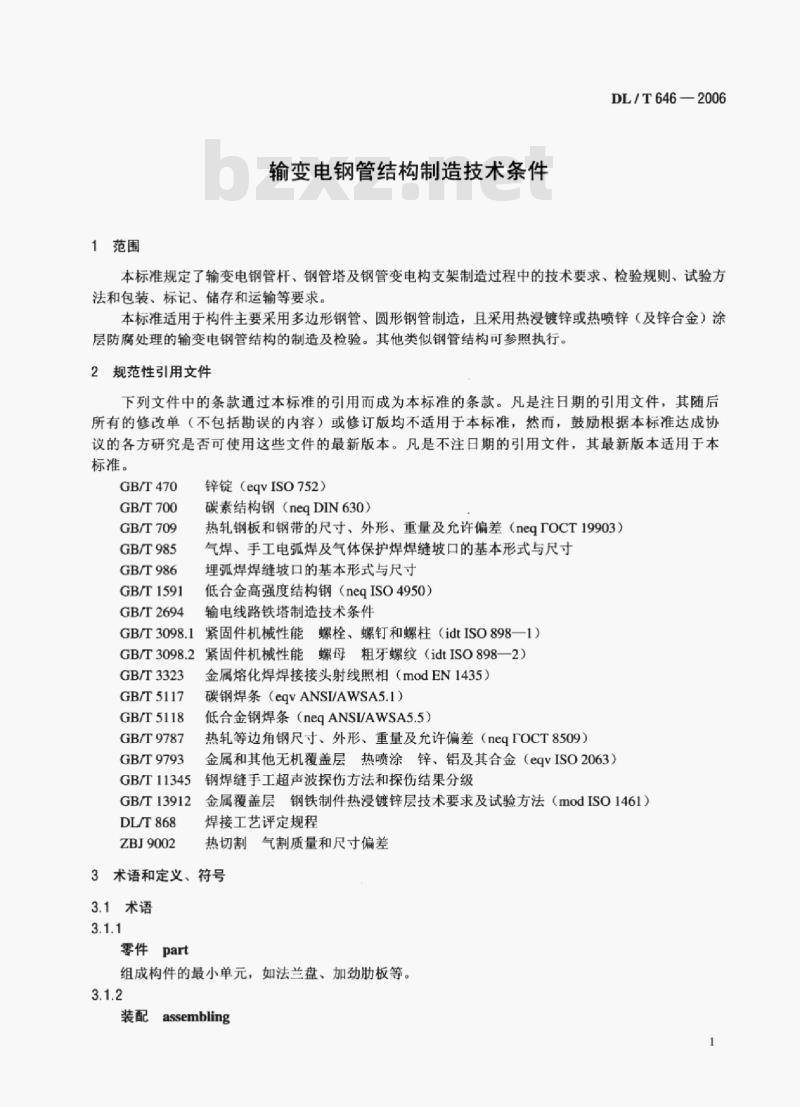 DL / T 646 — 2006

bzxz.net

输变电钢管结构制造技术条件

1 范围

本标准规定了输变电钢管杆、钢管塔及钢管变电构支架制造过程中的技术要求、检验规则、试验方法和包装、标记、储存和运输等要求。

本标准适用于构件主要采用多边形钢管、圆形钢管制造，且采用热浸镀锌或热喷锌（及锌合金）涂层防腐处理的输变电钢管结构的制造及检验。其他类似钢管结构可参照执行。

2 规范性引用文件

下列文件中的条款通过本标准的引用而成为本标准的条款。凡是注日期的引用文件，其随后所有的修改单（不包括勘误的内容）或修订版均不适用于本标准，然而，鼓励根据本标准达成协议的各方研究是否可使用这些文件的最新版本。凡是不注日期的引用文件，其最新版本适用于本标准。

GB/T 470 锌锭（eqv ISO 752）
GB/T 700 碳素结构钢（neq DIN 630）
GB/T 709 热轧钢板和钢带的尺寸、外形、重量及允许偏差（neq ГОСТ 19903）
GB/T 985 气焊、手工电弧焊及气体保护焊焊缝坡口的基本形式与尺寸
GB/T 986 埋弧焊焊缝坡口的基本形式与尺寸
GB/T 1591 低合金高强度结构钢（neq ISO 4950）
GB/T 2694 输电线路铁塔制造技术条件
GB/T 3098.1 紧固件机械性能 螺栓、螺钉和螺柱（idt ISO 898—1）
GB/T 3098.2 紧固件机械性能 螺母 粗牙螺纹（idt ISO 898—2）
GB/T 3323 金属熔化焊焊接接头射线照相（mod EN 1435）
GB/T 5117 碳钢焊条（eqv ANSI/AWSA5.1）
GB/T 5118 低合金钢焊条（neq ANSI/AWSA5.5）
GB/T 9787 热轧等边角钢尺寸、外形、重量及允许偏差（neq ГОСТ 8509）
GB/T 9793 金属和其他无机覆盖层 热喷涂 锌、铝及其合金（eqv ISO 2063）
GB/T 11345 钢焊缝手工超声波探伤方法和探伤结果分级
GB/T 13912 金属覆盖层 钢铁制件热浸镀锌层技术要求及试验方法（mod ISO 1461）
DL/T 868 焊接工艺评定规程
ZBJ 9002 热切割 气割质量和尺寸偏差

3 术语和定义、符号

3.1 术语

3.1.1
零件 part
组成构件的最小单元，如法兰盘、加劲肋板等。

3.1.2
装配 assembling

1